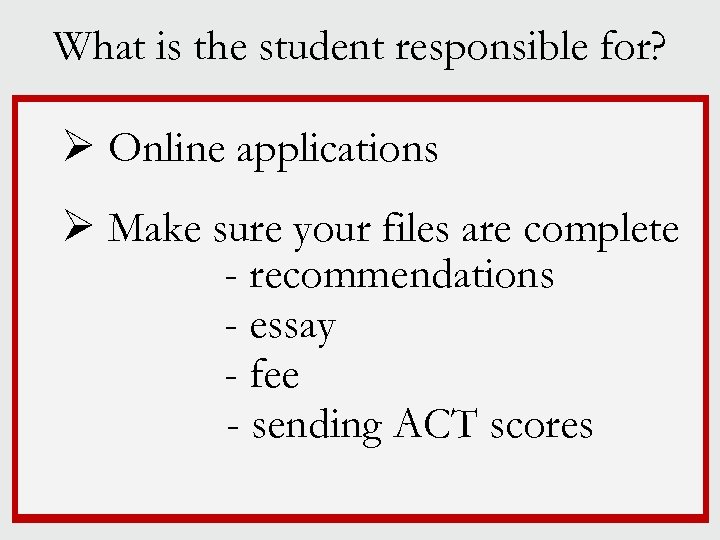 What is the student responsible for?

➢ Online applications

➢ Make sure your files are complete
- recommendations
- essay
- fee
- sending ACT scores